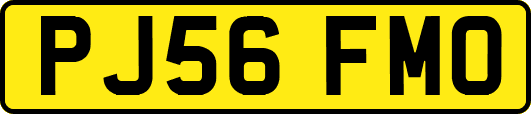 PJ56 FMO